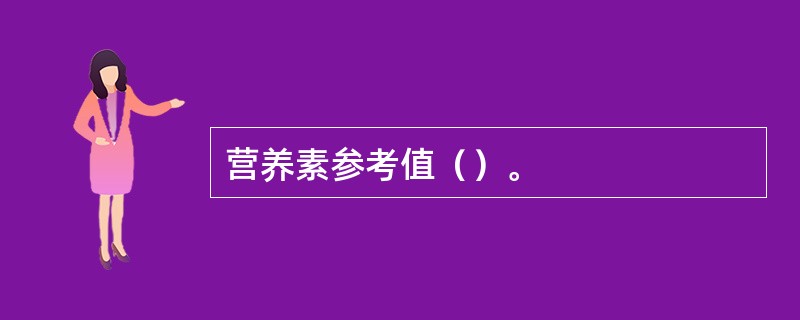 营养素参考值（）。